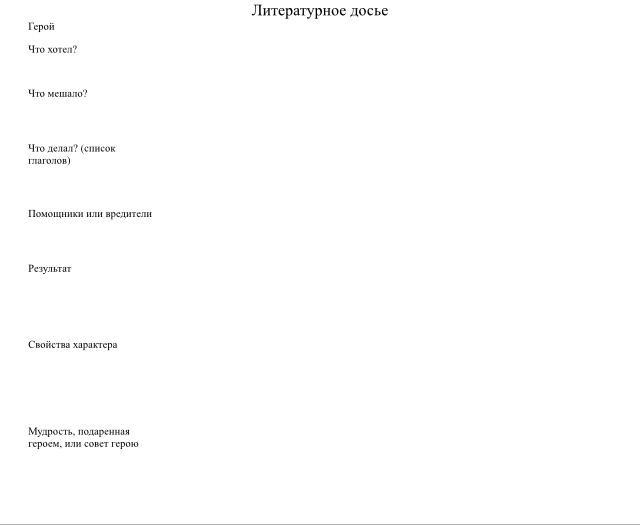 Литературное досье

Герой

Что хотел?

Что мешало?

Что делал? (список глаголов)

Помощники или вредители

Результат

Свойства характера

Мудрость, подаренная героем, или совет герою